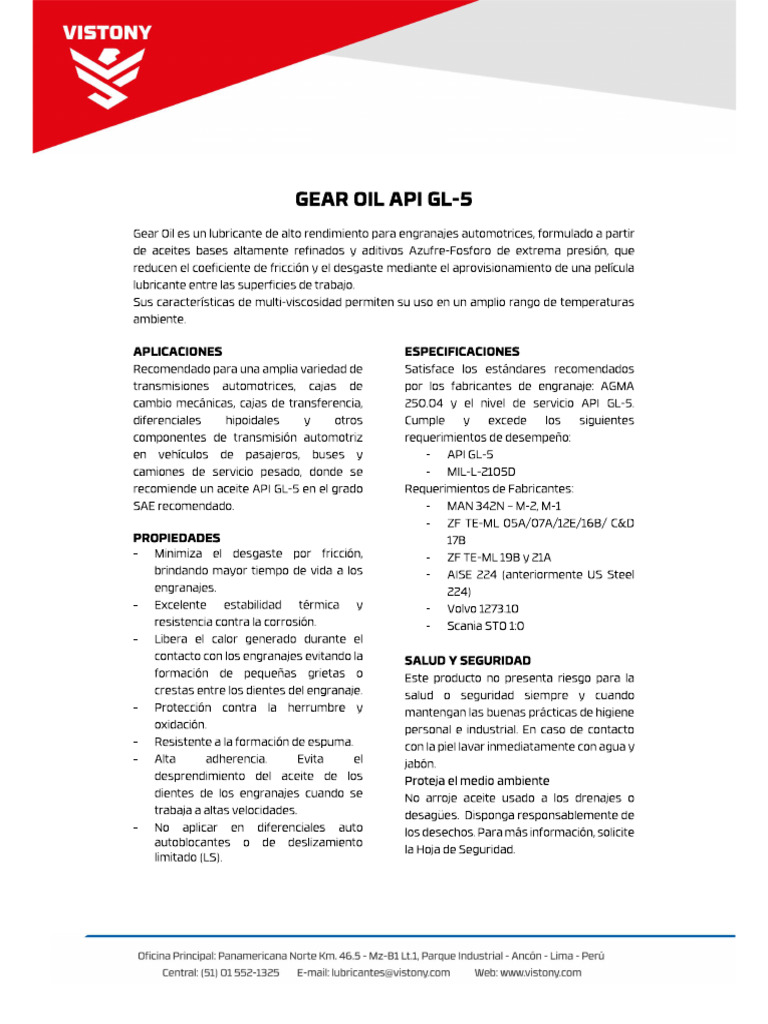 VISTONY

GEAR OIL API GL-5

Gear Oil es un lubricante de alto rendimiento para engranajes automotrices, formulado a partir de aceites bases altamente refinados y aditivos Azufre-Fosforo de extrema presión, que reducen el coeficiente de fricción y el desgaste mediante el aprovisionamiento de una película lubricante entre las superficies de trabajo.
Sus características de multi-viscosidad permiten su uso en un amplio rango de temperaturas ambiente.

APLICACIONES
Recomendado para una amplia variedad de transmisiones automotrices, cajas de cambio mecánicas, cajas de transferencia, diferenciales hipoidales y otros componentes de transmisión automotriz en vehículos de pasajeros, buses y camiones de servicio pesado, donde se recomiende un aceite API GL-5 en el grado SAE recomendado.

PROPIEDADES
- Minimiza el desgaste por fricción, brindando mayor tiempo de vida a los engranajes.
- Excelente estabilidad térmica y resistencia contra la corrosión.
- Libera el calor generado durante el contacto con los engranajes evitando la formación de pequeñas grietas o crestas entre los dientes del engranaje.
- Protección contra la herrumbre y oxidación.
- Resistente a la formación de espuma.
- Alta adherencia. Evita el desprendimiento del aceite de los dientes de los engranajes cuando se trabaja a altas velocidades.
- No aplicar en diferenciales auto autoblocantes o de deslizamiento limitado (LS).

ESPECIFICACIONES
Satisface los estándares recomendados por los fabricantes de engranaje: AGMA 250.04 y el nivel de servicio API GL-5. Cumple y excede los siguientes requerimientos de desempeño:
- API GL-5
- MIL-L-2105D
Requerimientos de Fabricantes:
- MAN 342N – M-2, M-1
- ZF TE-ML 05A/07A/12E/16B/ C&D 17B
- ZF TE-ML 19B y 21A
- AISE 224 (anteriormente US Steel 224)
- Volvo 1273.10
- Scania STO 1:0

SALUD Y SEGURIDAD
Este producto no presenta riesgo para la salud o seguridad siempre y cuando mantengan las buenas prácticas de higiene personal e industrial. En caso de contacto con la piel lavar inmediatamente con agua y jabón.
Proteja el medio ambiente
No arroje aceite usado a los drenajes o desagües. Disponga responsablemente de los desechos. Para más información, solicite la Hoja de Seguridad.

Oficina Principal: Panamericana Norte Km. 46.5 - Mz-B1 Lt.1, Parque Industrial - Ancón - Lima - Perú
Central: (51) 01 552-1325 E-mail: lubricantes@vistony.com Web: www.vistony.com